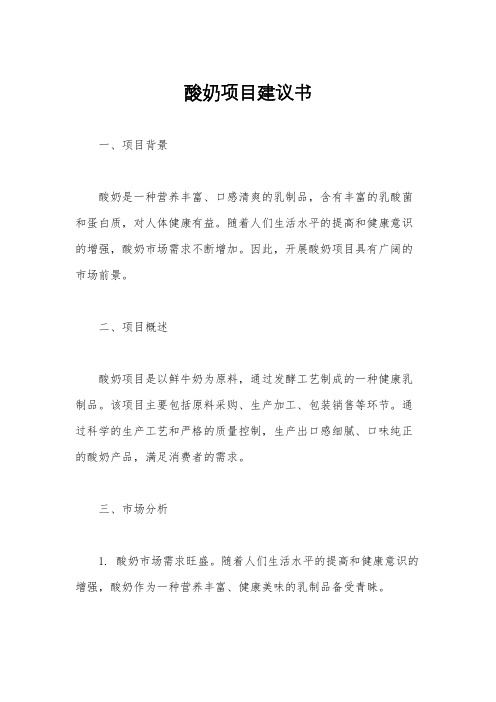 酸奶项目建议书

一、项目背景

酸奶是一种营养丰富、口感清爽的乳制品，含有丰富的乳酸菌和蛋白质，对人体健康有益。随着人们生活水平的提高和健康意识的增强，酸奶市场需求不断增加。因此，开展酸奶项目具有广阔的市场前景。

二、项目概述

酸奶项目是以鲜牛奶为原料，通过发酵工艺制成的一种健康乳制品。该项目主要包括原料采购、生产加工、包装销售等环节。通过科学的生产工艺和严格的质量控制，生产出口感细腻、口味纯正的酸奶产品，满足消费者的需求。

三、市场分析

1. 酸奶市场需求旺盛。随着人们生活水平的提高和健康意识的增强，酸奶作为一种营养丰富、健康美味的乳制品备受青睐。